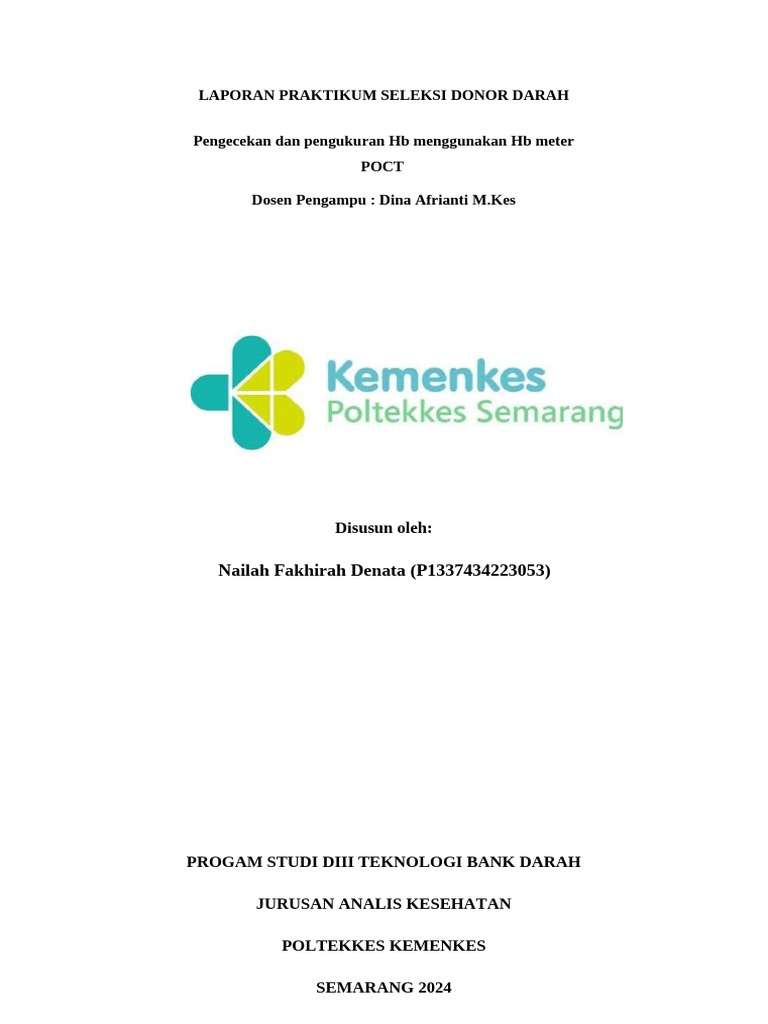 LAPORAN PRAKTIKUM SELEKSI DONOR DARAH

Pengecekan dan pengukuran Hb menggunakan Hb meter POCT

Dosen Pengampu : Dina Afrianti M.Kes

Kemenkes
Poltekkes Semarang

Disusun oleh:

Nailah Fakhirah Denata (P1337434223053)

PROGAM STUDI DIII TEKNOLOGI BANK DARAH

JURUSAN ANALIS KESEHATAN

POLTEKKES KEMENKES

SEMARANG 2024